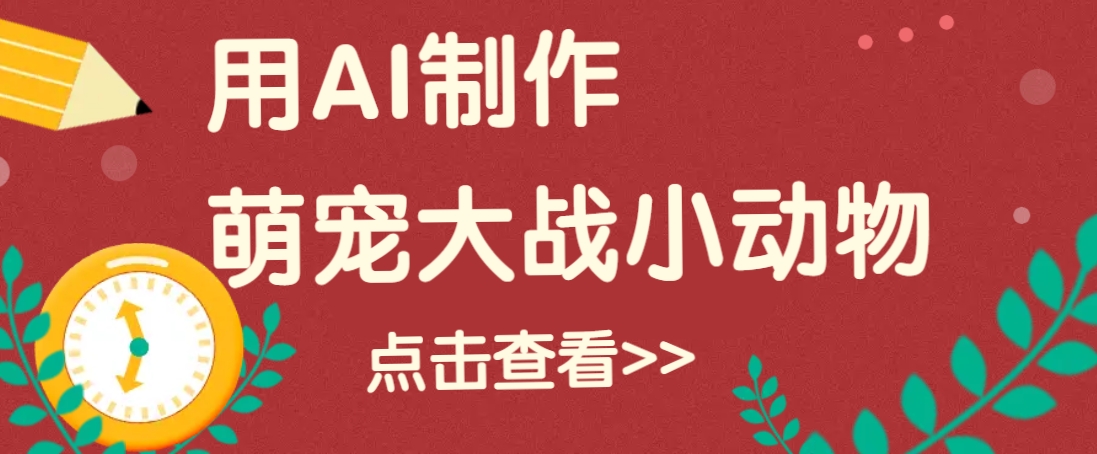 用AI制作
萌宠大战小动物

点击查看>>